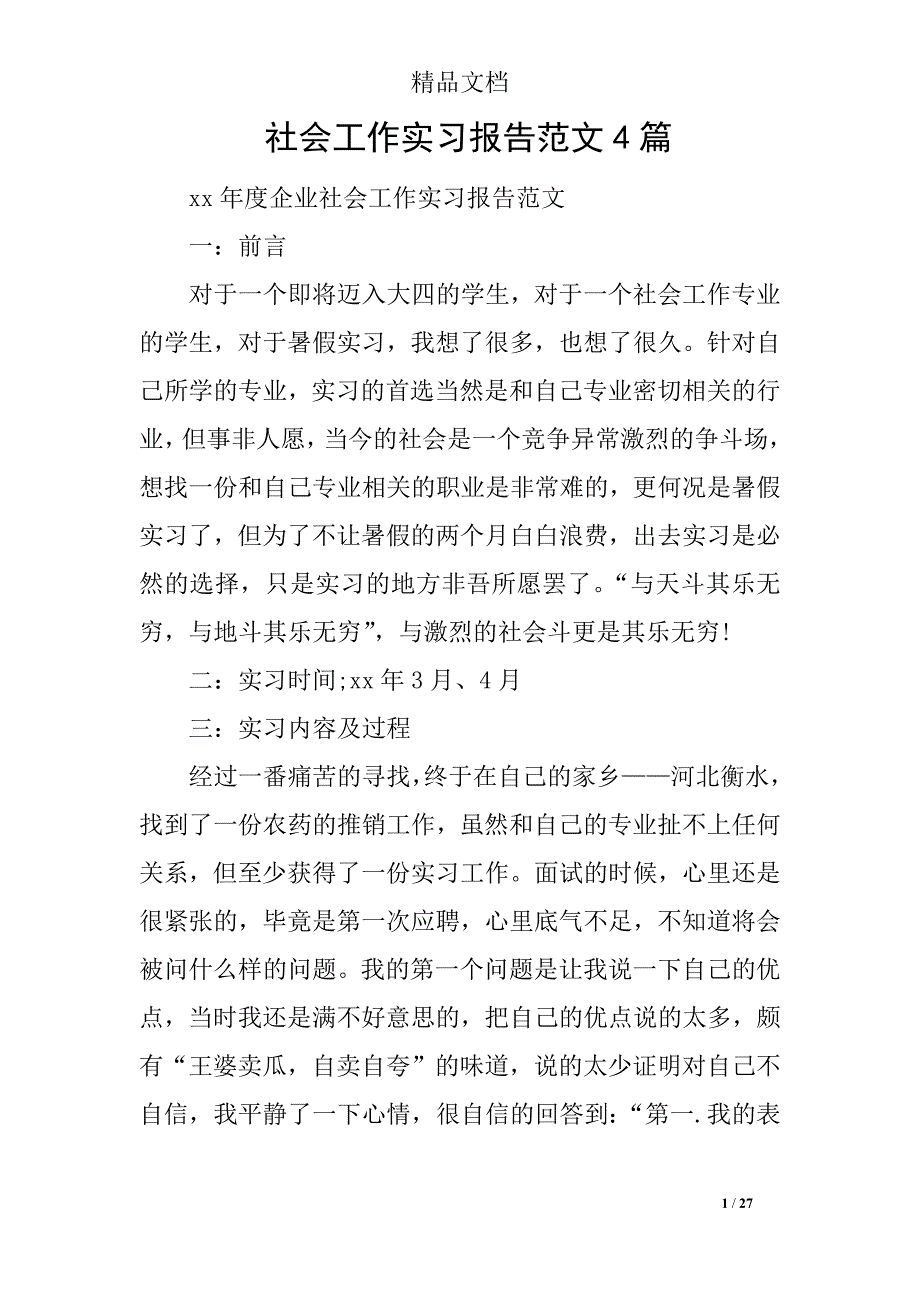 精品文档

社会工作实习报告范文4篇

xx年度企业社会工作实习报告范文

一：前言

对于一个即将迈入大四的学生，对于一个社会工作专业的学生，对于暑假实习，我想了很多，也想了很久。针对自己所学的专业，实习的首选当然是和自己专业密切相关的行业，但事非人愿，当今的社会是一个竞争异常激烈的争斗场，想找一份和自己专业相关的职业是非常难的，更何况是暑假实习了，但为了不让暑假的两个月白白浪费，出去实习是必然的选择，只是实习的地方非吾所愿罢了。“与天斗其乐无穷，与地斗其乐无穷”，与激烈的社会斗更是其乐无穷!

二：实习时间;xx年3月、4月

三：实习内容及过程

经过一番痛苦的寻找，终于在自己的家乡——河北衡水，找到了一份农药的推销工作，虽然和自己的专业扯不上任何关系，但至少获得了一份实习工作。面试的时候，心里还是很紧张的，毕竟是第一次应聘，心里底气不足，不知道将会被问什么样的问题。我的第一个问题是让我说一下自己的优点，当时我还是满不好意思的，把自己的优点说的太多，颇有“王婆卖瓜，自卖自夸”的味道，说的太少证明对自己不自信，我平静了一下心情，很自信的回答到:“第一.我的表

1 / 27